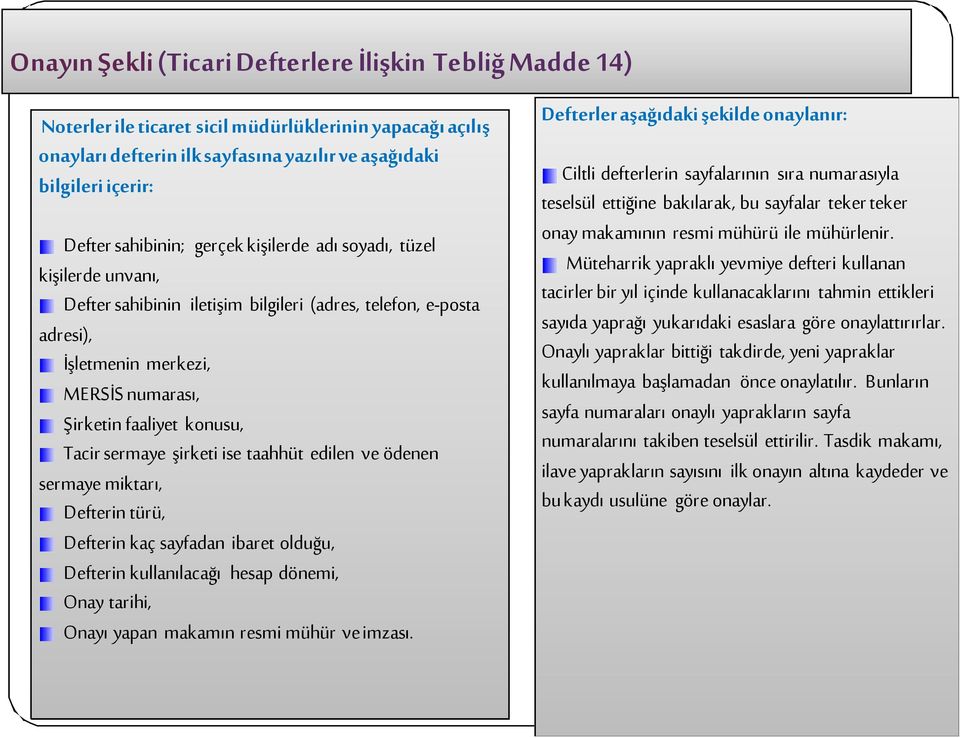 Onayın Şekli (Ticari Defterlere İlişkin Tebliğ Madde 14)

Noterler ile ticaret sicil müdürlüklerinin yapacağı açılış onayları defterin ilk sayfasına yazılır ve aşağıdaki bilgileri içerir:

Defter sahibinin; gerçek kişilerde adı soyadı, tüzel kişilerde unvanı,
Defter sahibinin iletişim bilgileri (adres, telefon, e-posta adresi),
İşletmenin merkezi,
MERSİS numarası,
Şirketin faaliyet konusu,
Tacir sermaye şirketi ise taahhüt edilen ve ödenen sermaye miktarı,
Defterin türü,
Defterin kaç sayfadan ibaret olduğu,
Defterin kullanılacağı hesap dönemi,
Onay tarihi,
Onayı yapan makamın resmi mühür ve imzası.

Defterler aşağıdaki şekilde onaylanır:

Ciltli defterlerin sayfalarının sıra numarasıyla teselsül ettiğine bakılarak, bu sayfalar teker teker onay makamının resmi mühürü ile mühürlenir.
Müteharrik yapraklı yevmiye defteri kullanan tacirler bir yıl içinde kullanacaklarını tahmin ettikleri sayıda yaprağı yukarıdaki esaslara göre onaylattırırlar. Onaylı yapraklar bittiği takdirde, yeni yapraklar kullanılmaya başlamadan önce onaylatılır. Bunların sayfa numaraları onaylı yaprakların sayfa numaralarını takiben teselsül ettirilir. Tasdik makamı, ilave yaprakların sayısını ilk onayın altına kaydeder ve bu kaydı usulüne göre onaylar.